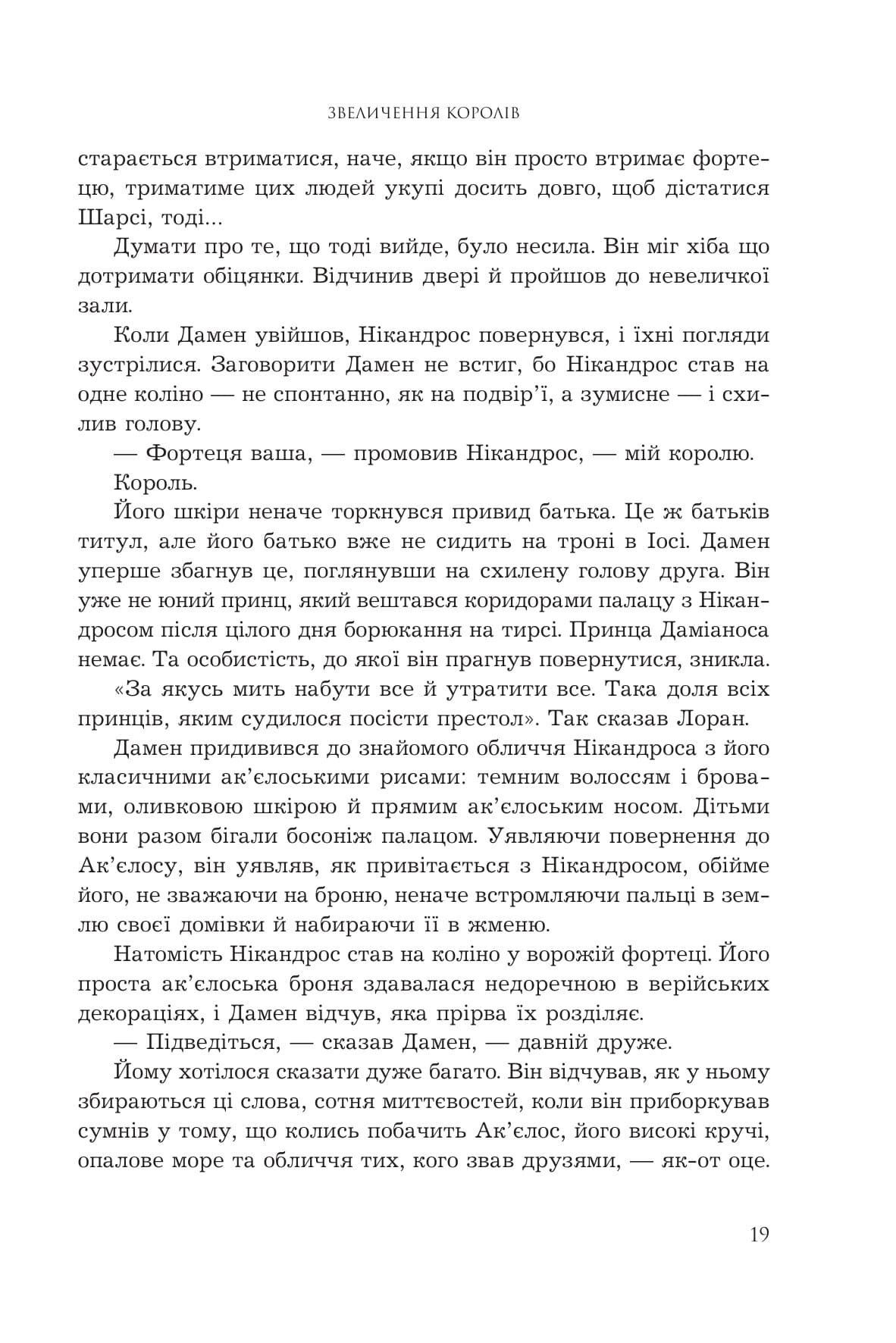 ЗВЕЛИЧЕННЯ КОРОЛІВ

старається втриматися, наче, якщо він просто втримає фортецю, триматиме цих людей укупі досить довго, щоб дістатися Шарсі, тоді...

Думати про те, що тоді вийде, було несила. Він міг хіба що дотримати обіцянки. Відчинив двері й пройшов до невеличкої зали.

Коли Дамен увійшов, Нікандрос повернувся, і їхні погляди зустрілися. Заговорити Дамен не встиг, бо Нікандрос став на одне коліно — не спонтанно, як на подвір'ї, а зумисне — і схилив голову.

— Фортеця ваша, — промовив Нікандрос, — мій королю.

Король.

Його шкіри неначе торкнувся привид батька. Це ж батьків титул, але його батько вже не сидить на троні в Іосі. Дамен уперше збагнув це, поглянувши на схилену голову друга. Він уже не юний принц, який вештався коридорами палацу з Нікандросом після цілого дня борюкання на тирсі. Принца Даміаноса немає. Та особистість, до якої він прагнув повернутися, зникла.

«За якусь мить набути все й утратити все. Така доля всіх принців, яким судилося посісти престол». Так сказав Лоран.

Дамен придивився до знайомого обличчя Нікандроса з його класичними ак'єлоськими рисами: темним волоссям і бровами, оливковою шкірою й прямим ак'єлоським носом. Дітьми вони разом бігали босоніж палацом. Уявляючи повернення до Ак'єлосу, він уявляв, як привітається з Нікандросом, обійме його, не зважаючи на броню, неначе встромляючи пальці в землю своєї домівки й набираючи її в жменю.

Натомість Нікандрос став на коліно у ворожій фортеці. Його проста ак'єлоська броня здавалася недоречною в верійських декораціях, і Дамен відчув, яка прірва їх розділяє.

— Підведіться, — сказав Дамен, — давній друже.

Йому хотілося сказати дуже багато. Він відчував, як у ньому збираються ці слова, сотня миттєвостей, коли він приборкував сумнів у тому, що колись побачить Ак'єлос, його високі кручі, опалове море та обличчя тих, кого звав друзями, — як-от оце.

19